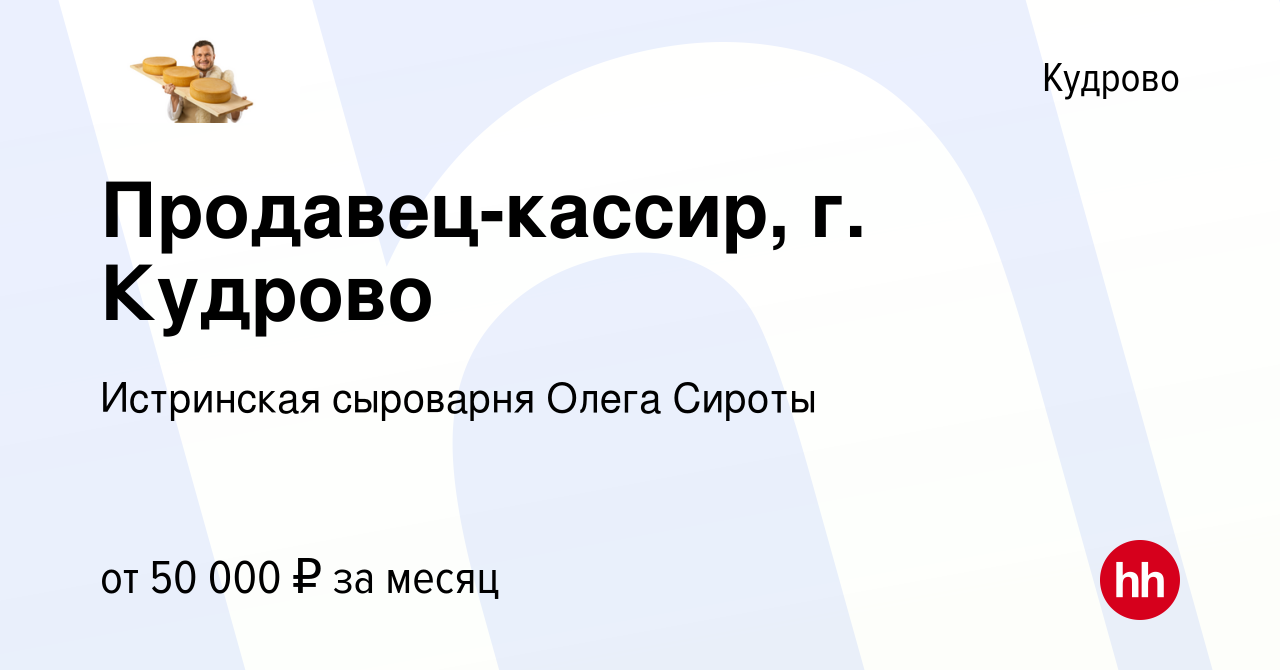 Кудрово

Продавец-кассир, г. Кудрово

Истринская сыроварня Олега Сироты

от 50 000 ₽ за месяц

hh